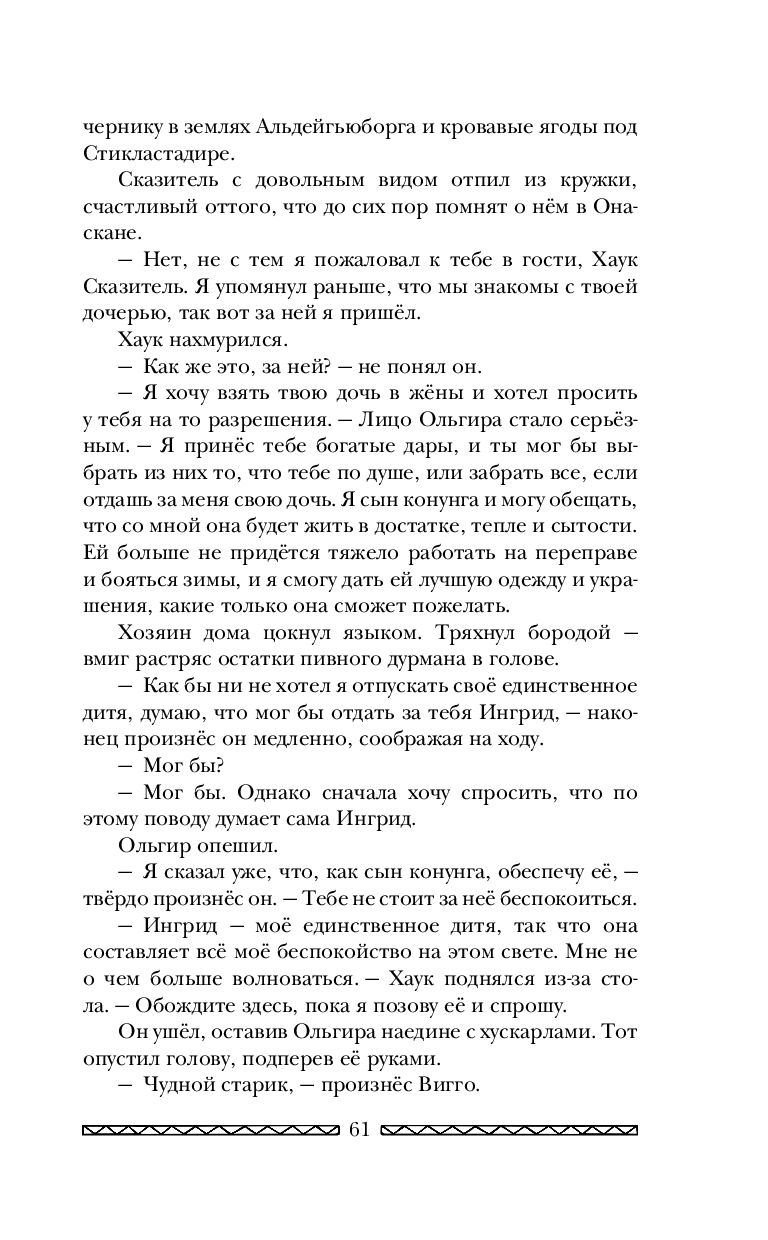 чернику в землях Альдейгьюборга и кровавые ягоды под Стикластадире.

Сказитель с довольным видом отпил из кружки, счастливый оттого, что до сих пор помнят о нём в Онаскане.

— Нет, не с тем я пожаловал к тебе в гости, Хаук Сказитель. Я упомянул раньше, что мы знакомы с твоей дочерью, так вот за ней я пришёл.

Хаук нахмурился.

— Как же это, за ней? — не понял он.

— Я хочу взять твою дочь в жёны и хотел просить у тебя на то разрешения. — Лицо Ольгира стало серьёзным. — Я принёс тебе богатые дары, и ты мог бы выбрать из них то, что тебе по душе, или забрать все, если отдашь за меня свою дочь. Я сын конунга и могу обещать, что со мной она будет жить в достатке, тепле и сытости. Ей больше не придётся тяжело работать на переправе и бояться зимы, и я смогу дать ей лучшую одежду и украшения, какие только она сможет пожелать.

Хозяин дома цокнул языком. Тряхнул бородой — вмиг растряс остатки пивного дурмана в голове.

— Как бы ни не хотел я отпускать своё единственное дитя, думаю, что мог бы отдать за тебя Ингрид, — наконец произнёс он медленно, соображая на ходу.

— Мог бы?

— Мог бы. Однако сначала хочу спросить, что по этому поводу думает сама Ингрид.

Ольгир опешил.

— Я сказал уже, что, как сын конунга, обеспечу её, — твёрдо произнёс он. — Тебе не стоит за неё беспокоиться.

— Ингрид — моё единственное дитя, так что она составляет всё моё беспокойство на этом свете. Мне не о чем больше волноваться. — Хаук поднялся из-за стола. — Обождите здесь, пока я позову её и спрошу.

Он ушёл, оставив Ольгира наедине с хускарлами. Тот опустил голову, подперев её руками.

— Чудной старик, — произнёс Вигго.

61